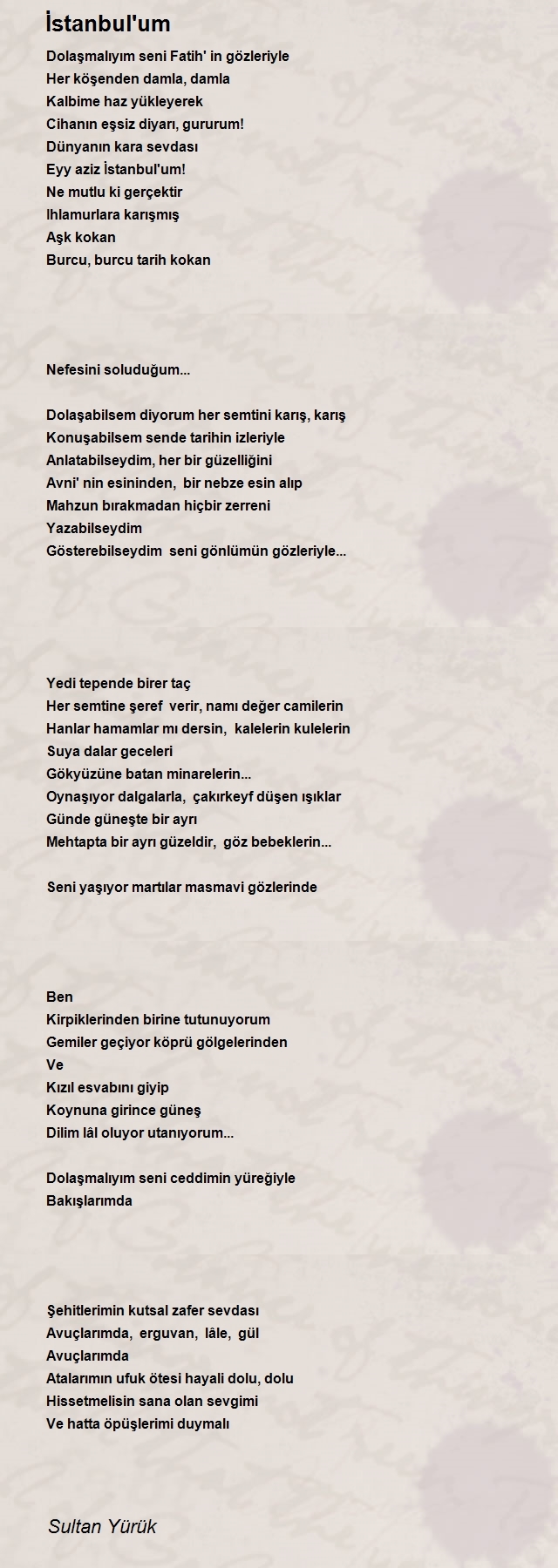 İstanbul'um

Dolaşmalıyım seni Fatih' in gözleriyle
Her köşenden damla, damla
Kalbime haz yükleyerek
Cihanın eşsiz diyarı, gururum!
Dünyanın kara sevdası
Eyy aziz İstanbul'um!
Ne mutlu ki gerçektir
Ihlamurlara karışmış
Aşk kokan
Burcu, burcu tarih kokan

Nefesini soluduğum...

Dolaşabilsem diyorum her semtini karış, karış
Konuşabilsem sende tarihin izleriyle
Anlatabilseydim, her bir güzelliğini
Avni' nin esininden, bir nebze esin alıp
Mahzun bırakmadan hiçbir zerreni
Yazabilseydim
Gösterebilseydim seni gönlümün gözleriyle...

Yedi tepende birer taç
Her semtine şeref verir, namı değer camilerin
Hanlar hamamlar mı dersin, kalelerin kulelerin
Suya dalar geceleri
Gökyüzüne batan minarelerin...
Oynaşıyor dalgalarla, çakırkeyf düşen ışıklar
Günde güneşte bir ayrı
Mehtapta bir ayrı güzeldir, göz bebeklerin...

Seni yaşıyor martılar masmavi gözlerinde

Ben
Kirpiklerinden birine tutunuyorum
Gemiler geçiyor köprü gölgelerinden
Ve
Kızıl esvabını giyip
Koynuna girince güneş
Dilim lâl oluyor utanıyorum...

Dolaşmalıyım seni ceddimin yüreğiyle
Bakışlarımda

Şehitlerimin kutsal zafer sevdası
Avuçlarımda, erguvan, lâle, gül
Avuçlarımda
Atalarımın ufuk ötesi hayali dolu, dolu
Hissetmelisin sana olan sevgimi
Ve hatta öpüşlerimi duymalı

Sultan Yürük